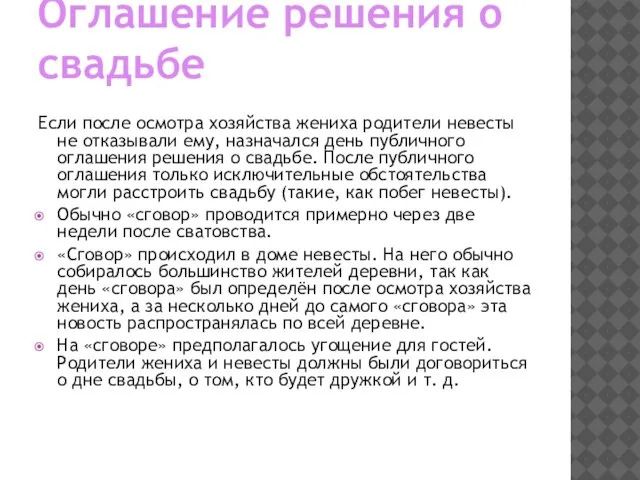 Оглашение решения о свадьбе

Если после осмотра хозяйства жениха родители невесты не отказывали ему, назначался день публичного оглашения решения о свадьбе. После публичного оглашения только исключительные обстоятельства могли расстроить свадьбу (такие, как побег невесты).

Обычно «сговор» проводится примерно через две недели после сватовства.

«Сговор» происходил в доме невесты. На него обычно собиралось большинство жителей деревни, так как день «сговора» был определён после осмотра хозяйства жениха, а за несколько дней до самого «сговора» эта новость распространялась по всей деревне.

На «сговоре» предполагалось угощение для гостей. Родители жениха и невесты должны были договориться о дне свадьбы, о том, кто будет дружкой и т. д.